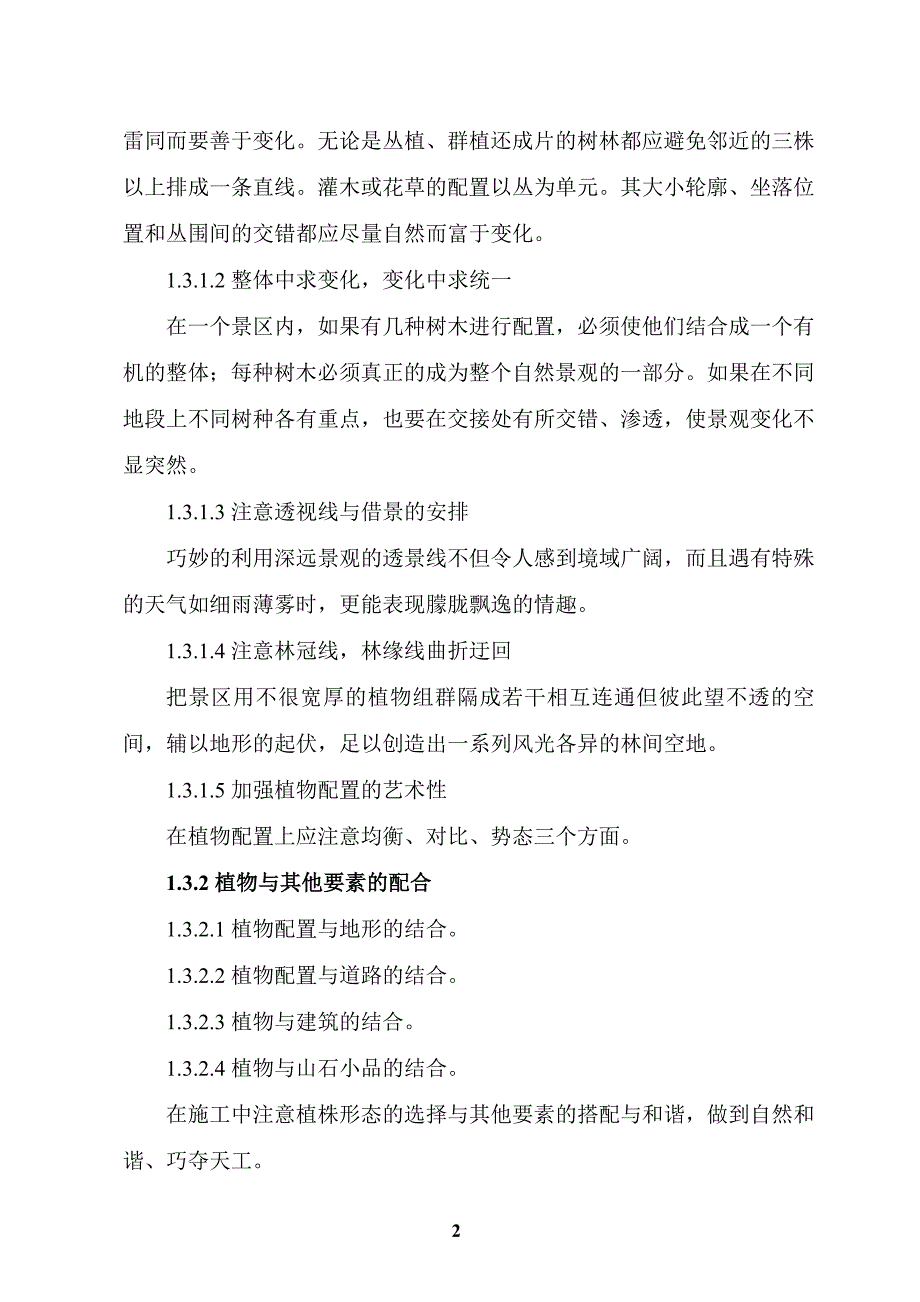 雷同而要善于变化。无论是丛植、群植还成片的树林都应避免邻近的三株以上排成一条直线。灌木或花草的配置以丛为单元。其大小轮廓、坐落位置和丛围间的交错都应尽量自然而富于变化。

1.3.1.2 整体中求变化，变化中求统一

在一个景区内，如果有几种树木进行配置，必须使他们结合成一个有机的整体；每种树木必须真正的成为整个自然景观的一部分。如果在不同地段上不同树种各有重点，也要在交接处有所交错、渗透，使景观变化不显突然。

1.3.1.3 注意透视线与借景的安排

巧妙的利用深远景观的透景线不但令人感到境域广阔，而且遇有特殊的天气如细雨薄雾时，更能表现朦胧飘逸的情趣。

1.3.1.4 注意林冠线，林缘线曲折迂回

把景区用不很宽厚的植物组群隔成若干相互连通但彼此望不透的空间，辅以地形的起伏，足以创造出一系列风光各异的林间空地。

1.3.1.5 加强植物配置的艺术性

在植物配置上应注意均衡、对比、势态三个方面。

1.3.2 植物与其他要素的配合

1.3.2.1 植物配置与地形的结合。

1.3.2.2 植物配置与道路的结合。

1.3.2.3 植物与建筑的结合。

1.3.2.4 植物与山石小品的结合。

在施工中注意植株形态的选择与其他要素的搭配与和谐，做到自然和谐、巧夺天工。

2